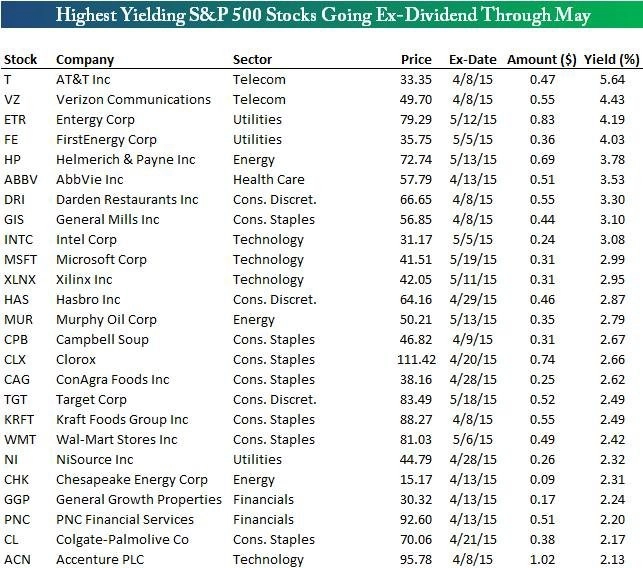 Highest Yielding S&P 500 Stocks Going Ex-Dividend Through May

| Stock | Company | Sector | Price | Ex-Date | Amount ($) | Yield (%) |
|---|---|---|---|---|---|---|
| T | AT&T Inc | Telecom | 33.35 | 4/8/15 | 0.47 | 5.64 |
| VZ | Verizon Communications | Telecom | 49.70 | 4/8/15 | 0.55 | 4.43 |
| ETR | Entergy Corp | Utilities | 79.29 | 5/12/15 | 0.83 | 4.19 |
| FE | FirstEnergy Corp | Utilities | 35.75 | 5/5/15 | 0.36 | 4.03 |
| HP | Helmerich & Payne Inc | Energy | 72.74 | 5/13/15 | 0.69 | 3.78 |
| ABBV | AbbVie Inc | Health Care | 57.79 | 4/13/15 | 0.51 | 3.53 |
| DRI | Darden Restaurants Inc | Cons. Discret. | 66.65 | 4/8/15 | 0.55 | 3.30 |
| GIS | General Mills Inc | Cons. Staples | 56.85 | 4/8/15 | 0.44 | 3.10 |
| INTC | Intel Corp | Technology | 31.17 | 5/5/15 | 0.24 | 3.08 |
| MSFT | Microsoft Corp | Technology | 41.51 | 5/19/15 | 0.31 | 2.99 |
| XLNX | Xilinx Inc | Technology | 42.05 | 5/11/15 | 0.31 | 2.95 |
| HAS | Hasbro Inc | Cons. Discret. | 64.16 | 4/29/15 | 0.46 | 2.87 |
| MUR | Murphy Oil Corp | Energy | 50.21 | 5/13/15 | 0.35 | 2.79 |
| CPB | Campbell Soup | Cons. Staples | 46.82 | 4/9/15 | 0.31 | 2.67 |
| CLX | Clorox | Cons. Staples | 111.42 | 4/20/15 | 0.74 | 2.66 |
| CAG | ConAgra Foods Inc | Cons. Staples | 38.16 | 4/28/15 | 0.25 | 2.62 |
| TGT | Target Corp | Cons. Discret. | 83.49 | 5/18/15 | 0.52 | 2.49 |
| KRFT | Kraft Foods Group Inc | Cons. Staples | 88.27 | 4/8/15 | 0.55 | 2.49 |
| WMT | Wal-Mart Stores Inc | Cons. Staples | 81.03 | 5/6/15 | 0.49 | 2.42 |
| NI | NiSource Inc | Utilities | 44.79 | 4/28/15 | 0.26 | 2.32 |
| CHK | Chesapeake Energy Corp | Energy | 15.17 | 4/13/15 | 0.09 | 2.31 |
| GGP | General Growth Properties | Financials | 30.32 | 4/13/15 | 0.17 | 2.24 |
| PNC | PNC Financial Services | Financials | 92.60 | 4/13/15 | 0.51 | 2.20 |
| CL | Colgate-Palmolive Co | Cons. Staples | 70.06 | 4/21/15 | 0.38 | 2.17 |
| ACN | Accenture PLC | Technology | 95.78 | 4/8/15 | 1.02 | 2.13 |